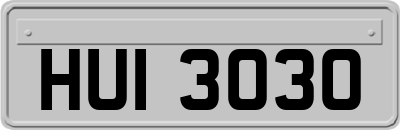 HUI 3030